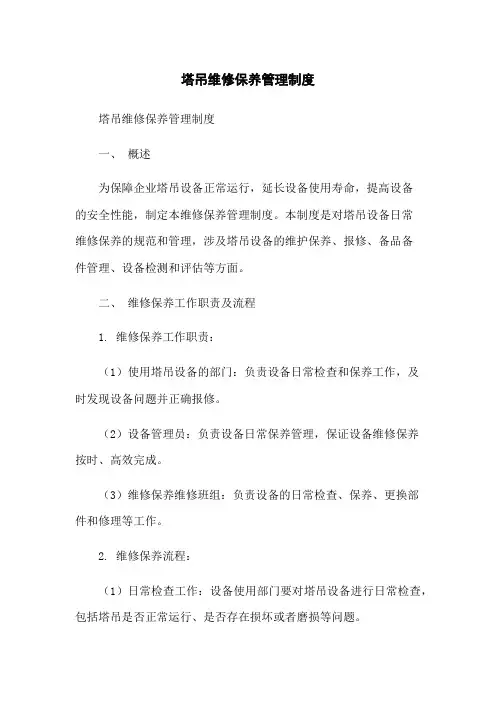 塔吊维修保养管理制度

塔吊维修保养管理制度

一、 概述

为保障企业塔吊设备正常运行，延长设备使用寿命，提高设备的安全性能，制定本维修保养管理制度。本制度是对塔吊设备日常维修保养的规范和管理，涉及塔吊设备的维护保养、报修、备品备件管理、设备检测和评估等方面。

二、 维修保养工作职责及流程

1. 维修保养工作职责：

（1）使用塔吊设备的部门：负责设备日常检查和保养工作，及时发现设备问题并正确报修。

（2）设备管理员：负责设备日常保养管理，保证设备维修保养按时、高效完成。

（3）维修保养维修班组：负责设备的日常检查、保养、更换部件和修理等工作。

2. 维修保养流程：

（1）日常检查工作：设备使用部门要对塔吊设备进行日常检查，包括塔吊是否正常运行、是否存在损坏或者磨损等问题。